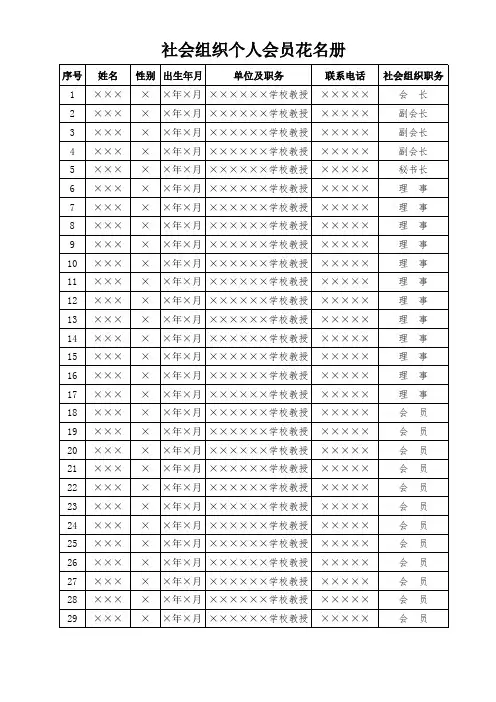 社会组织个人会员花名册

| 序号 | 姓名 | 性别 | 出生年月 | 单位及职务 | 联系电话 | 社会组织职务 |
|---|---|---|---|---|---|---|
| 1 | ××× | × | ×年×月 | ××××××学校教授 | ××××× | 会　长 |
| 2 | ××× | × | ×年×月 | ××××××学校教授 | ××××× | 副会长 |
| 3 | ××× | × | ×年×月 | ××××××学校教授 | ××××× | 副会长 |
| 4 | ××× | × | ×年×月 | ××××××学校教授 | ××××× | 副会长 |
| 5 | ××× | × | ×年×月 | ××××××学校教授 | ××××× | 秘书长 |
| 6 | ××× | × | ×年×月 | ××××××学校教授 | ××××× | 理　事 |
| 7 | ××× | × | ×年×月 | ××××××学校教授 | ××××× | 理　事 |
| 8 | ××× | × | ×年×月 | ××××××学校教授 | ××××× | 理　事 |
| 9 | ××× | × | ×年×月 | ××××××学校教授 | ××××× | 理　事 |
| 10 | ××× | × | ×年×月 | ××××××学校教授 | ××××× | 理　事 |
| 11 | ××× | × | ×年×月 | ××××××学校教授 | ××××× | 理　事 |
| 12 | ××× | × | ×年×月 | ××××××学校教授 | ××××× | 理　事 |
| 13 | ××× | × | ×年×月 | ××××××学校教授 | ××××× | 理　事 |
| 14 | ××× | × | ×年×月 | ××××××学校教授 | ××××× | 理　事 |
| 15 | ××× | × | ×年×月 | ××××××学校教授 | ××××× | 理　事 |
| 16 | ××× | × | ×年×月 | ××××××学校教授 | ××××× | 理　事 |
| 17 | ××× | × | ×年×月 | ××××××学校教授 | ××××× | 理　事 |
| 18 | ××× | × | ×年×月 | ××××××学校教授 | ××××× | 会　员 |
| 19 | ××× | × | ×年×月 | ××××××学校教授 | ××××× | 会　员 |
| 20 | ××× | × | ×年×月 | ××××××学校教授 | ××××× | 会　员 |
| 21 | ××× | × | ×年×月 | ××××××学校教授 | ××××× | 会　员 |
| 22 | ××× | × | ×年×月 | ××××××学校教授 | ××××× | 会　员 |
| 23 | ××× | × | ×年×月 | ××××××学校教授 | ××××× | 会　员 |
| 24 | ××× | × | ×年×月 | ××××××学校教授 | ××××× | 会　员 |
| 25 | ××× | × | ×年×月 | ××××××学校教授 | ××××× | 会　员 |
| 26 | ××× | × | ×年×月 | ××××××学校教授 | ××××× | 会　员 |
| 27 | ××× | × | ×年×月 | ××××××学校教授 | ××××× | 会　员 |
| 28 | ××× | × | ×年×月 | ××××××学校教授 | ××××× | 会　员 |
| 29 | ××× | × | ×年×月 | ××××××学校教授 | ××××× | 会　员 |